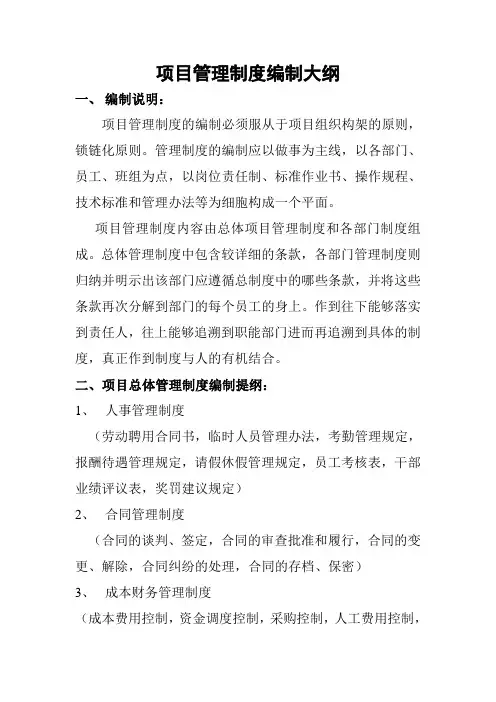 项目管理制度编制大纲

一、 编制说明：

项目管理制度的编制必须服从于项目组织构架的原则，锁链化原则。管理制度的编制应以做事为主线，以各部门、员工、班组为点，以岗位责任制、标准作业书、操作规程、技术标准和管理办法等为细胞构成一个平面。

项目管理制度内容由总体项目管理制度和各部门制度组成。总体管理制度中包含较详细的条款，各部门管理制度则归纳并明示出该部门应遵循总制度中的哪些条款，并将这些条款再次分解到部门的每个员工的身上。作到往下能够落实到责任人，往上能够追溯到职能部门进而再追溯到具体的制度，真正作到制度与人的有机结合。

二、项目总体管理制度编制提纲：

1、 人事管理制度

（劳动聘用合同书，临时人员管理办法，考勤管理规定，报酬待遇管理规定，请假休假管理规定，员工考核表，干部业绩评议表，奖罚建议规定）

2、 合同管理制度

（合同的谈判、签定，合同的审查批准和履行，合同的变更、解除，合同纠纷的处理，合同的存档、保密）

3、 成本财务管理制度

（成本费用控制，资金调度控制，采购控制，人工费用控制，